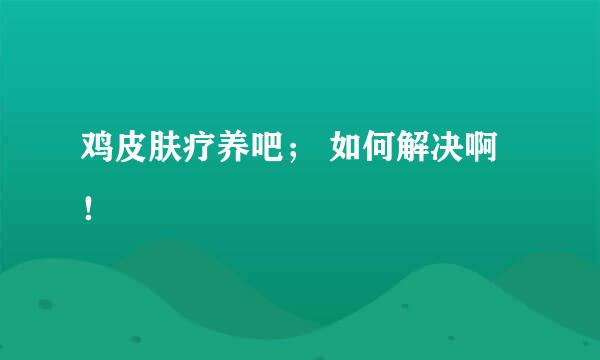 鸡皮肤疗养吧； 如何解决啊！